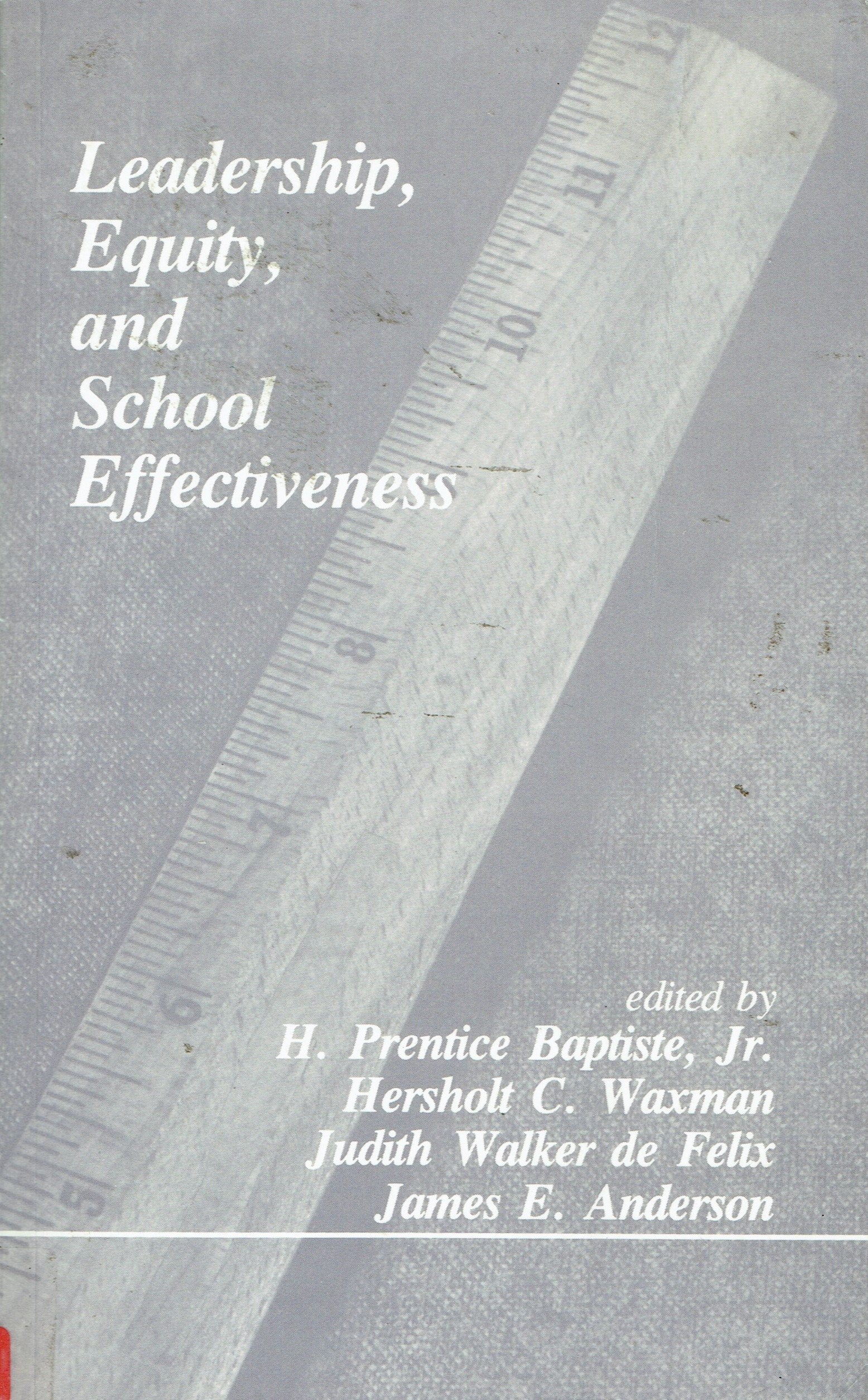 Leadership, Equity, and School Effectiveness

12
11
10
8
7
6
5

edited by
H. Prentice Baptiste, Jr.
Hersholt C. Waxman
Judith Walker de Felix
James E. Anderson